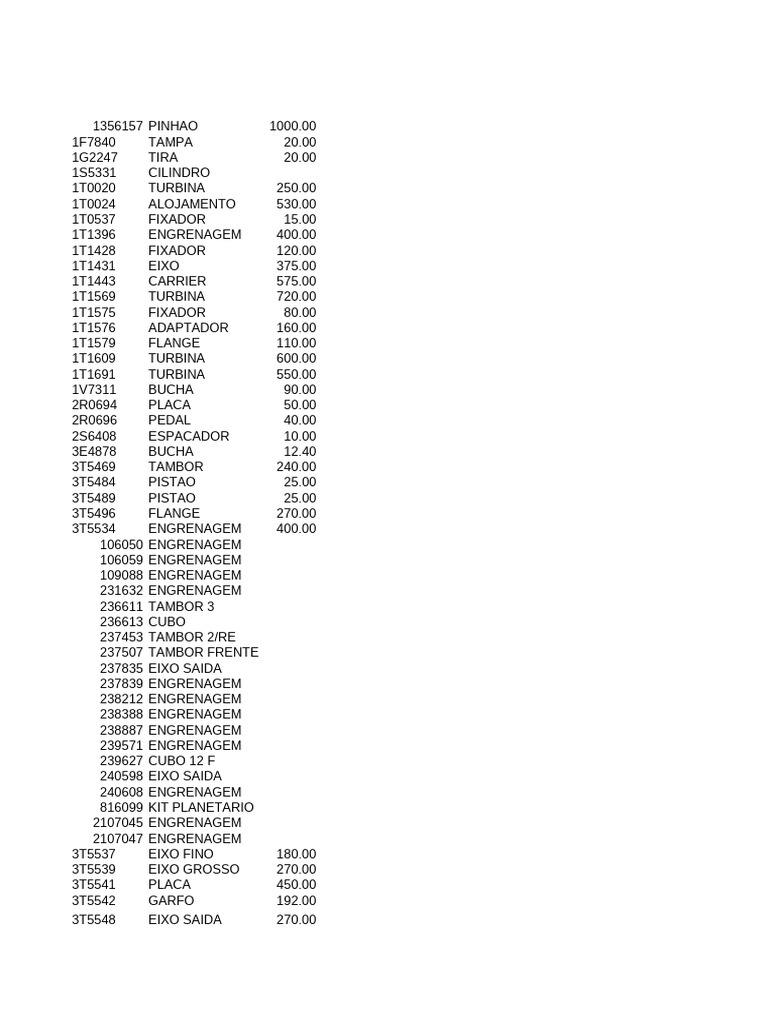 | | | |
|---|---|---|
| 1356157 | PINHAO | 1000.00 |
| 1F7840 | TAMPA | 20.00 |
| 1G2247 | TIRA | 20.00 |
| 1S5331 | CILINDRO | |
| 1T0020 | TURBINA | 250.00 |
| 1T0024 | ALOJAMENTO | 530.00 |
| 1T0537 | FIXADOR | 15.00 |
| 1T1396 | ENGRENAGEM | 400.00 |
| 1T1428 | FIXADOR | 120.00 |
| 1T1431 | EIXO | 375.00 |
| 1T1443 | CARRIER | 575.00 |
| 1T1569 | TURBINA | 720.00 |
| 1T1575 | FIXADOR | 80.00 |
| 1T1576 | ADAPTADOR | 160.00 |
| 1T1579 | FLANGE | 110.00 |
| 1T1609 | TURBINA | 600.00 |
| 1T1691 | TURBINA | 550.00 |
| 1V7311 | BUCHA | 90.00 |
| 2R0694 | PLACA | 50.00 |
| 2R0696 | PEDAL | 40.00 |
| 2S6408 | ESPACADOR | 10.00 |
| 3E4878 | BUCHA | 12.40 |
| 3T5469 | TAMBOR | 240.00 |
| 3T5484 | PISTAO | 25.00 |
| 3T5489 | PISTAO | 25.00 |
| 3T5496 | FLANGE | 270.00 |
| 3T5534 | ENGRENAGEM | 400.00 |
| 106050 | ENGRENAGEM | |
| 106059 | ENGRENAGEM | |
| 109088 | ENGRENAGEM | |
| 231632 | ENGRENAGEM | |
| 236611 | TAMBOR 3 | |
| 236613 | CUBO | |
| 237453 | TAMBOR 2/RE | |
| 237507 | TAMBOR FRENTE | |
| 237835 | EIXO SAIDA | |
| 237839 | ENGRENAGEM | |
| 238212 | ENGRENAGEM | |
| 238388 | ENGRENAGEM | |
| 238887 | ENGRENAGEM | |
| 239571 | ENGRENAGEM | |
| 239627 | CUBO 12 F | |
| 240598 | EIXO SAIDA | |
| 240608 | ENGRENAGEM | |
| 816099 | KIT PLANETARIO | |
| 2107045 | ENGRENAGEM | |
| 2107047 | ENGRENAGEM | |
| 3T5537 | EIXO FINO | 180.00 |
| 3T5539 | EIXO GROSSO | 270.00 |
| 3T5541 | PLACA | 450.00 |
| 3T5542 | GARFO | 192.00 |
| 3T5548 | EIXO SAIDA | 270.00 |